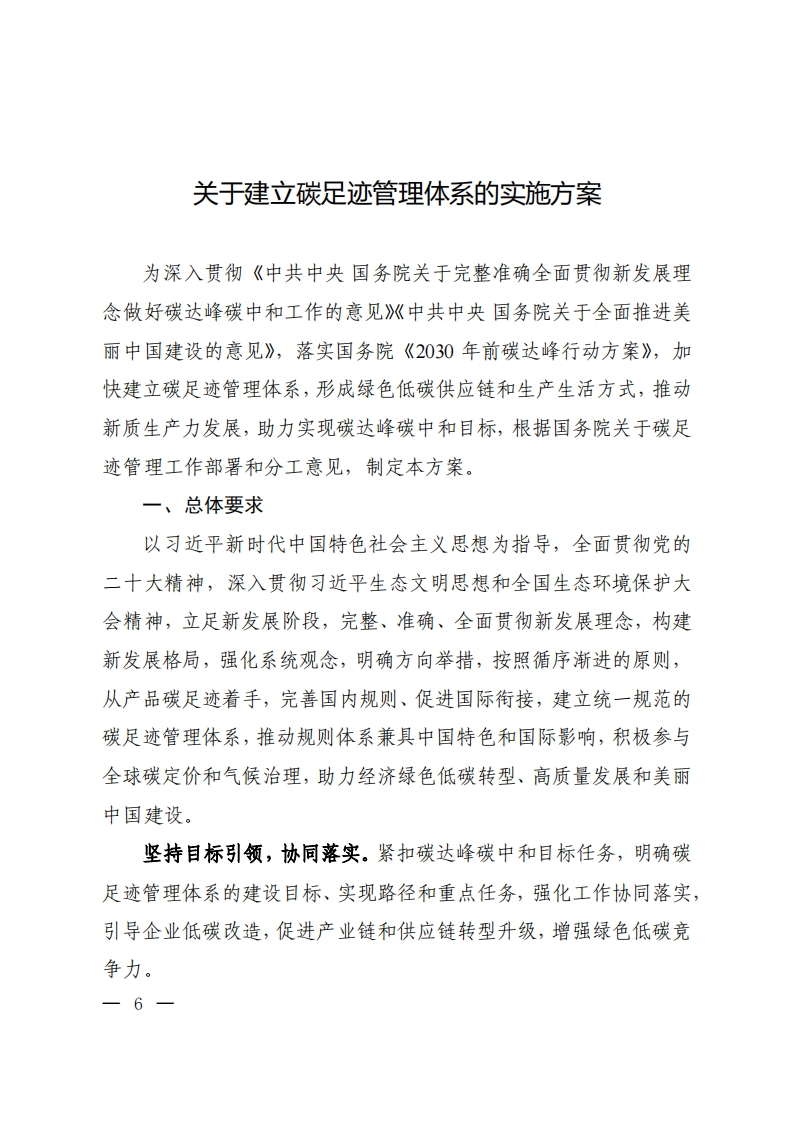 关于建立碳足迹管理体系的实施方案

为深入贯彻《中共中央 国务院关于完整准确全面贯彻新发展理念做好碳达峰碳中和工作的意见》《中共中央 国务院关于全面推进美丽中国建设的意见》，落实国务院《2030 年前碳达峰行动方案》，加快建立碳足迹管理体系，形成绿色低碳供应链和生产生活方式，推动新质生产力发展，助力实现碳达峰碳中和目标，根据国务院关于碳足迹管理工作部署和分工意见，制定本方案。

一、总体要求

以习近平新时代中国特色社会主义思想为指导，全面贯彻党的二十大精神，深入贯彻习近平生态文明思想和全国生态环境保护大会精神，立足新发展阶段，完整、准确、全面贯彻新发展理念，构建新发展格局，强化系统观念，明确方向举措，按照循序渐进的原则，从产品碳足迹着手，完善国内规则、促进国际衔接，建立统一规范的碳足迹管理体系，推动规则体系兼具中国特色和国际影响，积极参与全球碳定价和气候治理，助力经济绿色低碳转型、高质量发展和美丽中国建设。

坚持目标引领，协同落实。紧扣碳达峰碳中和目标任务，明确碳足迹管理体系的建设目标、实现路径和重点任务，强化工作协同落实，引导企业低碳改造，促进产业链和供应链转型升级，增强绿色低碳竞争力。

— 6 —